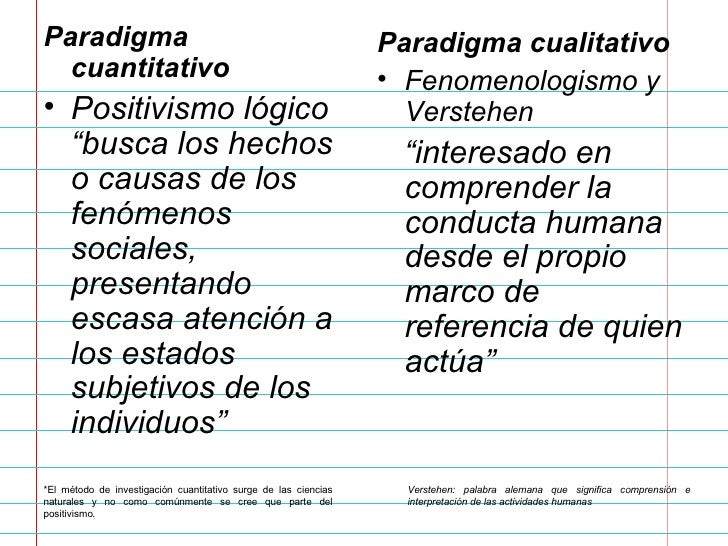 Paradigma cuantitativo

• Positivismo lógico "busca los hechos o causas de los fenómenos sociales, presentando escasa atención a los estados subjetivos de los individuos"

*El método de investigación cuantitativo surge de las ciencias naturales y no como comúnmente se cree que parte del positivismo.

Paradigma cualitativo

• Fenomenologismo y Verstehen

"interesado en comprender la conducta humana desde el propio marco de referencia de quien actúa"

Verstehen: palabra alemana que significa comprensión e interpretación de las actividades humanas